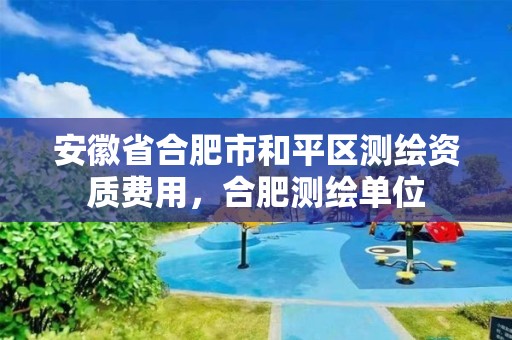 安徽省合肥市和平区测绘资质费用，合肥测绘单位